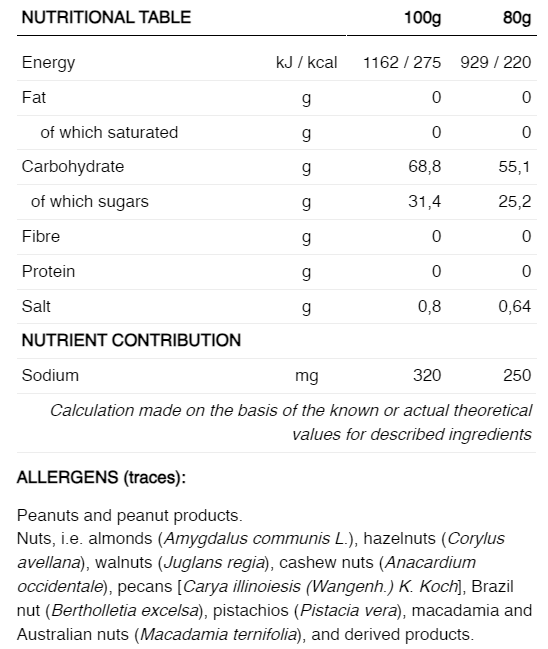 | NUTRITIONAL TABLE | | 100g | 80g |
|---|---|---|---|
| Energy | kJ / kcal | 1162 / 275 | 929 / 220 |
| Fat | g | 0 | 0 |
| of which saturated | g | 0 | 0 |
| Carbohydrate | g | 68,8 | 55,1 |
| of which sugars | g | 31,4 | 25,2 |
| Fibre | g | 0 | 0 |
| Protein | g | 0 | 0 |
| Salt | g | 0,8 | 0,64 |
| NUTRIENT CONTRIBUTION | | | |
| Sodium | mg | 320 | 250 |

Calculation made on the basis of the known or actual theoretical values for described ingredients

ALLERGENS (traces):

Peanuts and peanut products.
Nuts, i.e. almonds (Amygdalus communis L.), hazelnuts (Corylus avellana), walnuts (Juglans regia), cashew nuts (Anacardium occidentale), pecans [Carya illinoiesis (Wangenh.) K. Koch], Brazil nut (Bertholletia excelsa), pistachios (Pistacia vera), macadamia and Australian nuts (Macadamia ternifolia), and derived products.